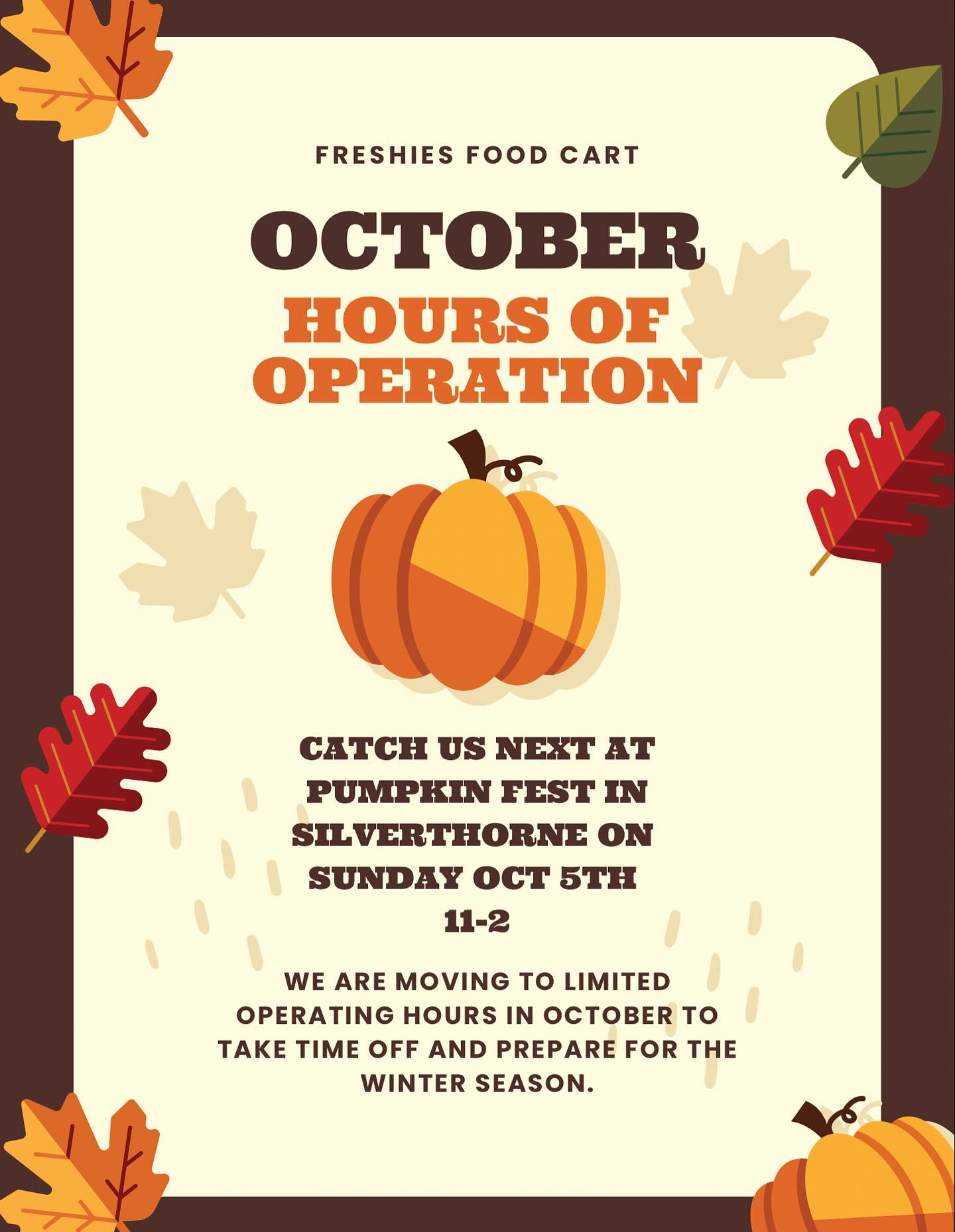 FRESHIES FOOD CART

OCTOBER
HOURS OF OPERATION

CATCH US NEXT AT PUMPKIN FEST IN SILVERTHORNE ON SUNDAY OCT 5TH
11-2

WE ARE MOVING TO LIMITED OPERATING HOURS IN OCTOBER TO TAKE TIME OFF AND PREPARE FOR THE WINTER SEASON.